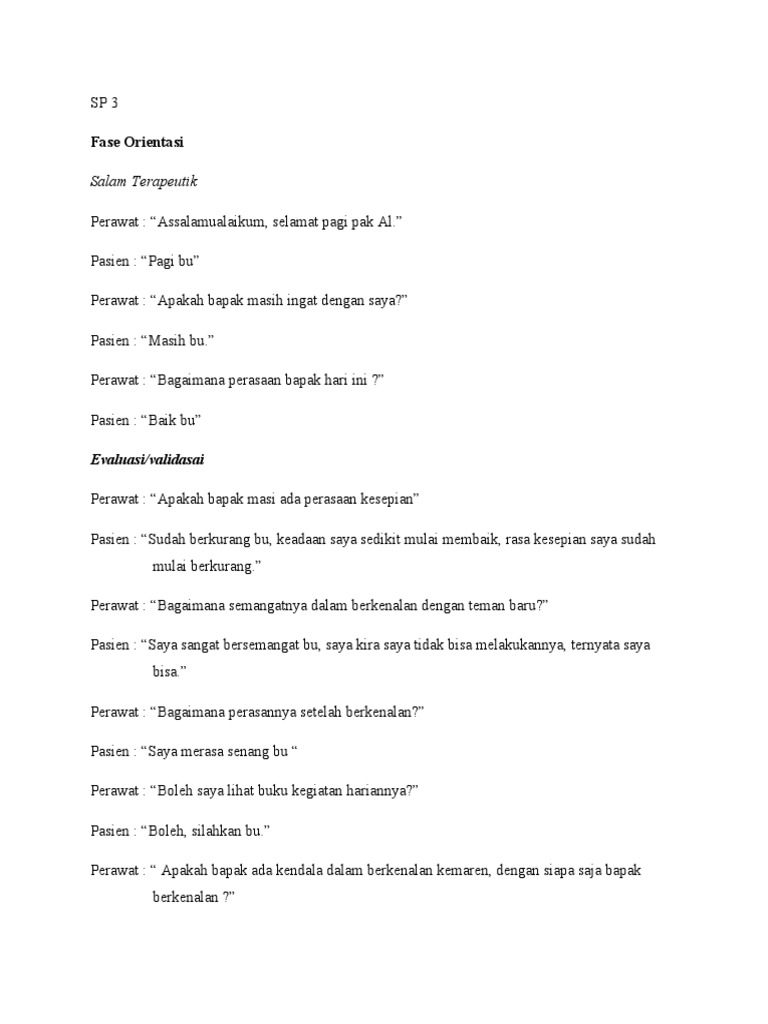 SP 3

Fase Orientasi

Salam Terapeutik

Perawat : “Assalamualaikum, selamat pagi pak Al.”

Pasien : “Pagi bu”

Perawat : “Apakah bapak masih ingat dengan saya?”

Pasien : “Masih bu.”

Perawat : “Bagaimana perasaan bapak hari ini ?”

Pasien : “Baik bu”

Evaluasi/validasai

Perawat : “Apakah bapak masi ada perasaan kesepian”

Pasien : “Sudah berkurang bu, keadaan saya sedikit mulai membaik, rasa kesepian saya sudah mulai berkurang.”

Perawat : “Bagaimana semangatnya dalam berkenalan dengan teman baru?”

Pasien : “Saya sangat bersemangat bu, saya kira saya tidak bisa melakukannya, ternyata saya bisa.”

Perawat : “Bagaimana perasannya setelah berkenalan?”

Pasien : “Saya merasa senang bu “

Perawat : “Boleh saya lihat buku kegiatan hariannya?”

Pasien : “Boleh, silahkan bu.”

Perawat : “ Apakah bapak ada kendala dalam berkenalan kemaren, dengan siapa saja bapak berkenalan ?”